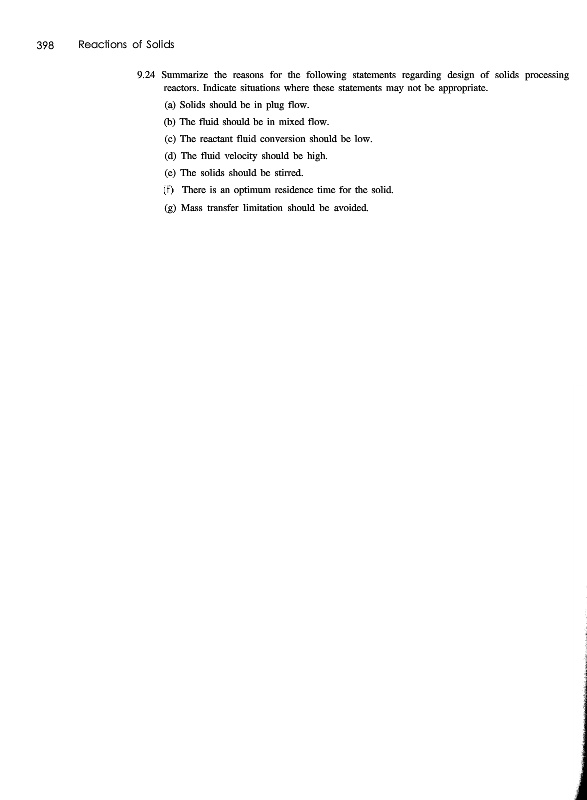 398 Reactions of Solids

9.24 Summarize the reasons for the following statements regarding design of solids processing reactors. Indicate situations where these statements may not be appropriate.

(a) Solids should be in plug flow.

(b) The fluid should be in mixed flow.

(c) The reactant fluid conversion should be low.

(d) The fluid velocity should be high.

(e) The solids should be stirred.

(f) There is an optimum residence time for the solid.

(g) Mass transfer limitation should be avoided.